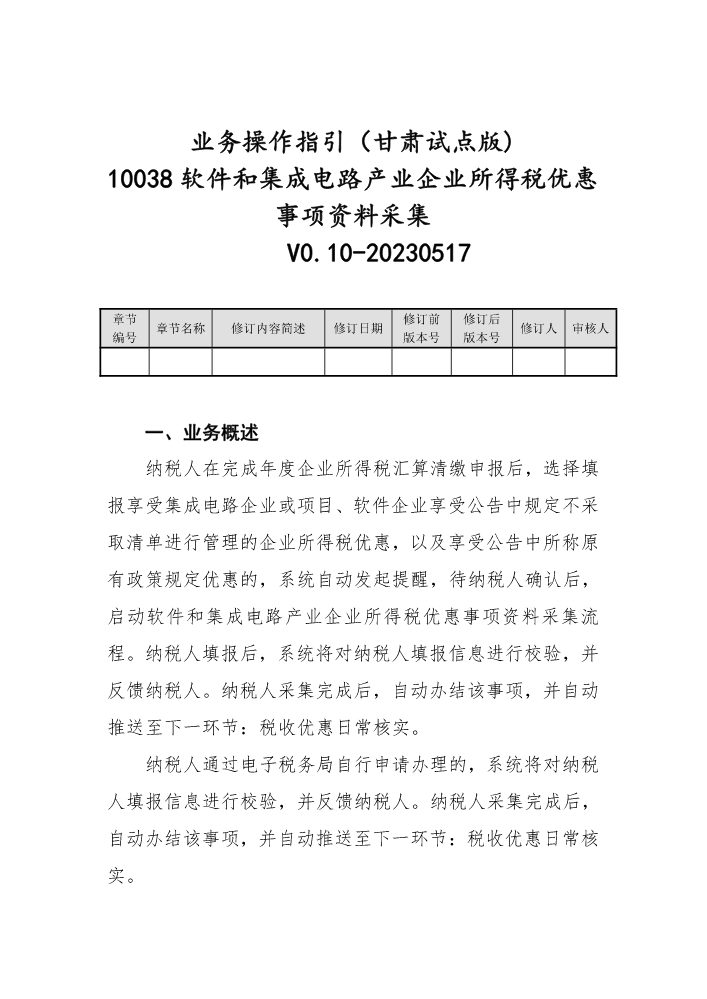 业务操作指引（甘肃试点版）
10038 软件和集成电路产业企业所得税优惠事项资料采集
V0.10-20230517

| 章节编号 | 章节名称 | 修订内容简述 | 修订日期 | 修订前版本号 | 修订后版本号 | 修订人 | 审核人 |
|---|---|---|---|---|---|---|---|
| | | | | | | | |

一、业务概述

纳税人在完成年度企业所得税汇算清缴申报后，选择填报享受集成电路企业或项目、软件企业享受公告中规定不采取清单进行管理的企业所得税优惠，以及享受公告中所称原有政策规定优惠的，系统自动发起提醒，待纳税人确认后，启动软件和集成电路产业企业所得税优惠事项资料采集流程。纳税人填报后，系统将对纳税人填报信息进行校验，并反馈纳税人。纳税人采集完成后，自动办结该事项，并自动推送至下一环节：税收优惠日常核实。

纳税人通过电子税务局自行申请办理的，系统将对纳税人填报信息进行校验，并反馈纳税人。纳税人采集完成后，自动办结该事项，并自动推送至下一环节：税收优惠日常核实。